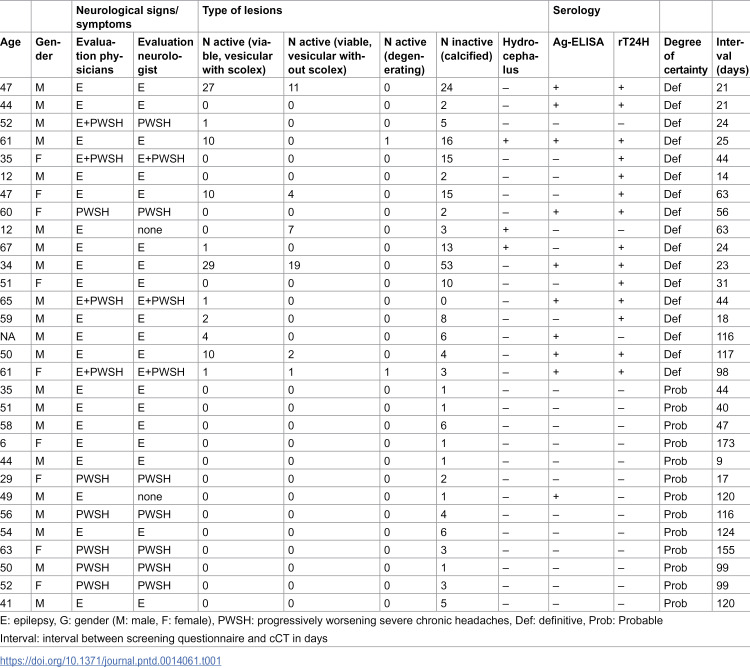 | | | Neurological signs/ symptoms | | Type of lesions | | | | | Serology | | | |
|---|---|---|---|---|---|---|---|---|---|---|---|---|
| Age | Gender | Evaluation physicians | Evaluation neurologist | N active (viable, vesicular with scolex) | N active (viable, vesicular without scolex) | N active (degenerating) | N inactive (calcified) | Hydrocephalus | Ag-ELISA | rT24H | Degree of certainty | Interval (days) |
| 47 | M | E | E | 27 | 11 | 0 | 24 | – | + | + | Def | 21 |
| 44 | M | E | E | 0 | 0 | 0 | 2 | – | + | + | Def | 21 |
| 52 | M | E+PWSH | PWSH | 1 | 0 | 0 | 5 | – | – | – | Def | 24 |
| 61 | M | E | E | 10 | 0 | 1 | 16 | + | + | + | Def | 25 |
| 35 | F | E+PWSH | E+PWSH | 0 | 0 | 0 | 15 | – | – | + | Def | 44 |
| 12 | M | E | E | 0 | 0 | 0 | 2 | – | – | + | Def | 14 |
| 47 | F | E | E | 10 | 4 | 0 | 15 | – | – | + | Def | 63 |
| 60 | F | PWSH | PWSH | 0 | 0 | 0 | 2 | – | + | + | Def | 56 |
| 12 | M | E | none | 0 | 7 | 0 | 3 | + | – | – | Def | 63 |
| 67 | M | E | E | 1 | 0 | 0 | 13 | + | – | + | Def | 24 |
| 34 | M | E | E | 29 | 19 | 0 | 53 | – | + | + | Def | 23 |
| 51 | F | E | E | 0 | 0 | 0 | 10 | – | – | + | Def | 31 |
| 65 | M | E+PWSH | E+PWSH | 1 | 0 | 0 | 0 | – | + | + | Def | 44 |
| 59 | M | E | E | 2 | 0 | 0 | 8 | – | – | + | Def | 18 |
| NA | M | E | E | 4 | 0 | 0 | 6 | – | + | – | Def | 116 |
| 50 | M | E | E | 10 | 2 | 0 | 4 | – | + | + | Def | 117 |
| 61 | F | E+PWSH | E+PWSH | 1 | 1 | 1 | 3 | – | + | + | Def | 98 |
| 35 | M | E | E | 0 | 0 | 0 | 1 | – | – | – | Prob | 44 |
| 51 | M | E | E | 0 | 0 | 0 | 1 | – | – | – | Prob | 40 |
| 58 | M | E | E | 0 | 0 | 0 | 6 | – | – | – | Prob | 47 |
| 6 | F | E | E | 0 | 0 | 0 | 1 | – | – | – | Prob | 173 |
| 44 | M | E | E | 0 | 0 | 0 | 1 | – | – | – | Prob | 9 |
| 29 | F | PWSH | PWSH | 0 | 0 | 0 | 2 | – | – | – | Prob | 17 |
| 49 | M | E | none | 0 | 0 | 0 | 1 | – | + | – | Prob | 120 |
| 56 | M | PWSH | PWSH | 0 | 0 | 0 | 4 | – | – | – | Prob | 116 |
| 54 | M | E | E | 0 | 0 | 0 | 6 | – | – | – | Prob | 124 |
| 63 | F | PWSH | PWSH | 0 | 0 | 0 | 3 | – | – | – | Prob | 155 |
| 50 | M | PWSH | PWSH | 0 | 0 | 0 | 1 | – | – | – | Prob | 99 |
| 52 | F | PWSH | PWSH | 0 | 0 | 0 | 3 | – | – | – | Prob | 99 |
| 41 | M | E | E | 0 | 0 | 0 | 5 | – | – | – | Prob | 120 |

E: epilepsy, G: gender (M: male, F: female), PWSH: progressively worsening severe chronic headaches, Def: definitive, Prob: Probable

Interval: interval between screening questionnaire and cCT in days

https://doi.org/10.1371/journal.pntd.0014061.t001